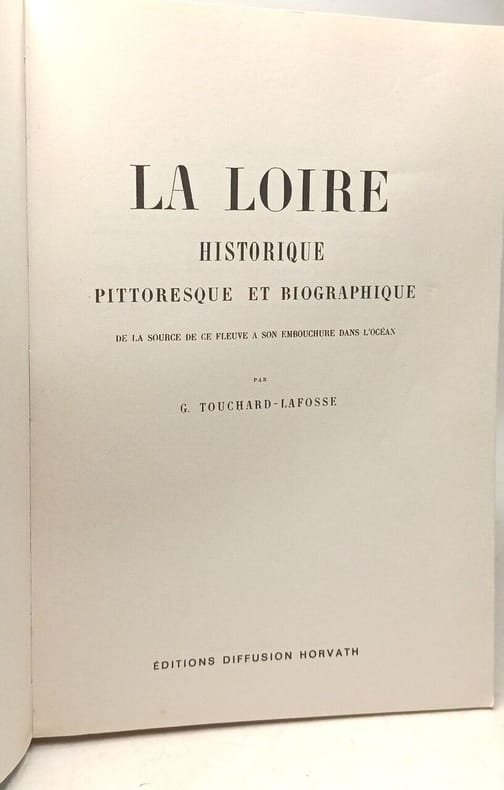 LA LOIRE

HISTORIQUE

PITTORESQUE ET BIOGRAPHIQUE

DE LA SOURCE DE CE FLEUVE A SON EMBOUCHURE DANS L'OCÉAN

PAR

G. TOUCHARD-LAFOSSE

ÉDITIONS DIFFUSION HORVATH